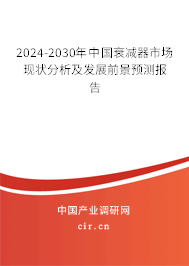 2024-2030年中国衰减器市场现状分析及发展前景预测报告

中国产业调研网
cir.cn